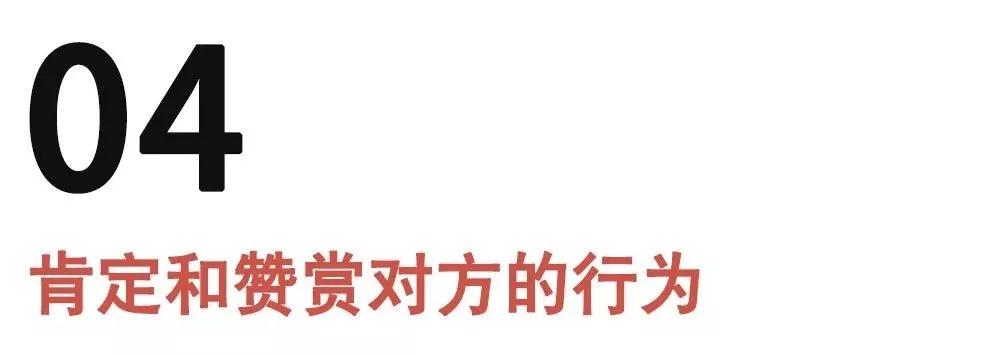 04

肯定和赞赏对方的行为